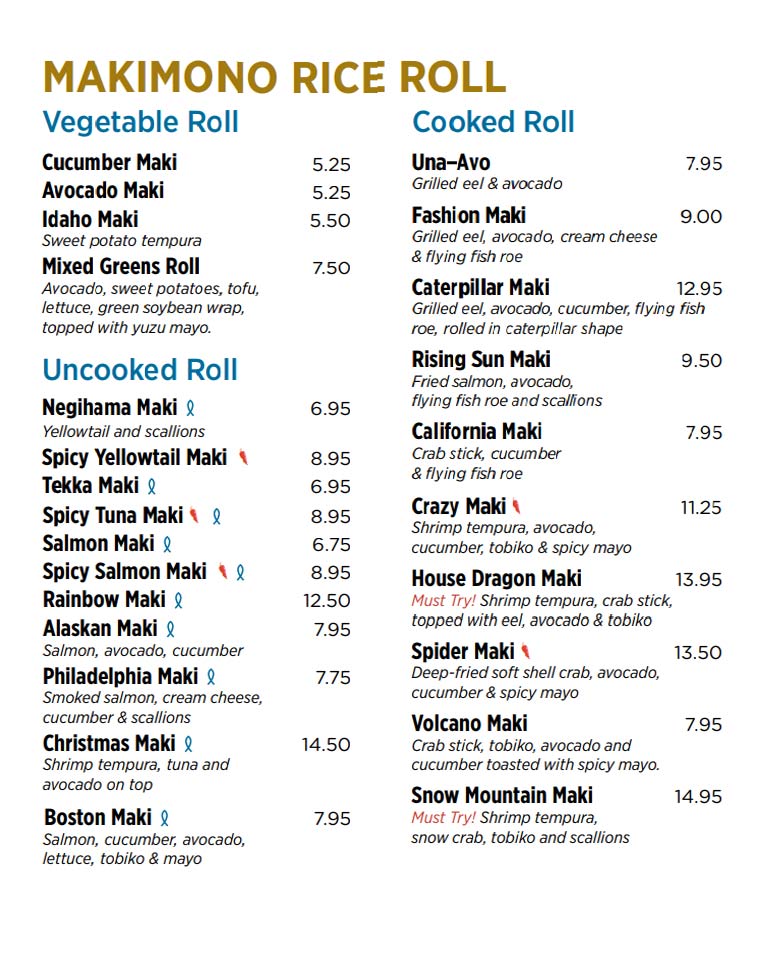 MAKIMONO RICE ROLL

Vegetable Roll

Cucumber Maki 5.25

Avocado Maki 5.25

Idaho Maki 5.50
Sweet potato tempura

Mixed Greens Roll 7.50
Avocado, sweet potatoes, tofu, lettuce, green soybean wrap, topped with yuzu mayo.

Uncooked Roll

Negihama Maki 6.95
Yellowtail and scallions

Spicy Yellowtail Maki 8.95

Tekka Maki 6.95

Spicy Tuna Maki 8.95

Salmon Maki 6.75

Spicy Salmon Maki 8.95

Rainbow Maki 12.50

Alaskan Maki 7.95
Salmon, avocado, cucumber

Philadelphia Maki 7.75
Smoked salmon, cream cheese, cucumber & scallions

Christmas Maki 14.50
Shrimp tempura, tuna and avocado on top

Boston Maki 7.95
Salmon, cucumber, avocado, lettuce, tobiko & mayo

Cooked Roll

Una–Avo 7.95
Grilled eel & avocado

Fashion Maki 9.00
Grilled eel, avocado, cream cheese & flying fish roe

Caterpillar Maki 12.95
Grilled eel, avocado, cucumber, flying fish roe, rolled in caterpillar shape

Rising Sun Maki 9.50
Fried salmon, avocado, flying fish roe and scallions

California Maki 7.95
Crab stick, cucumber & flying fish roe

Crazy Maki 11.25
Shrimp tempura, avocado, cucumber, tobiko & spicy mayo

House Dragon Maki 13.95
Must Try! Shrimp tempura, crab stick, topped with eel, avocado & tobiko

Spider Maki 13.50
Deep-fried soft shell crab, avocado, cucumber & spicy mayo

Volcano Maki 7.95
Crab stick, tobiko, avocado and cucumber toasted with spicy mayo.

Snow Mountain Maki 14.95
Must Try! Shrimp tempura, snow crab, tobiko and scallions